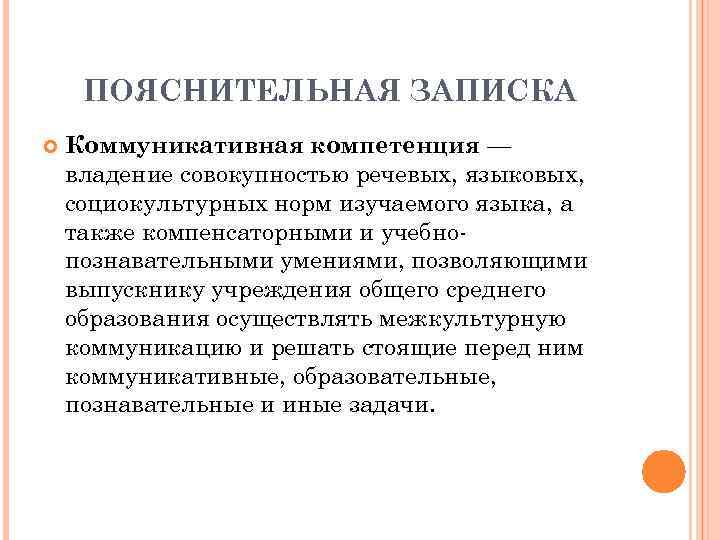 ПОЯСНИТЕЛЬНАЯ ЗАПИСКА

Коммуникативная компетенция — владение совокупностью речевых, языковых, социокультурных норм изучаемого языка, а также компенсаторными и учебно-познавательными умениями, позволяющими выпускнику учреждения общего среднего образования осуществлять межкультурную коммуникацию и решать стоящие перед ним коммуникативные, образовательные, познавательные и иные задачи.